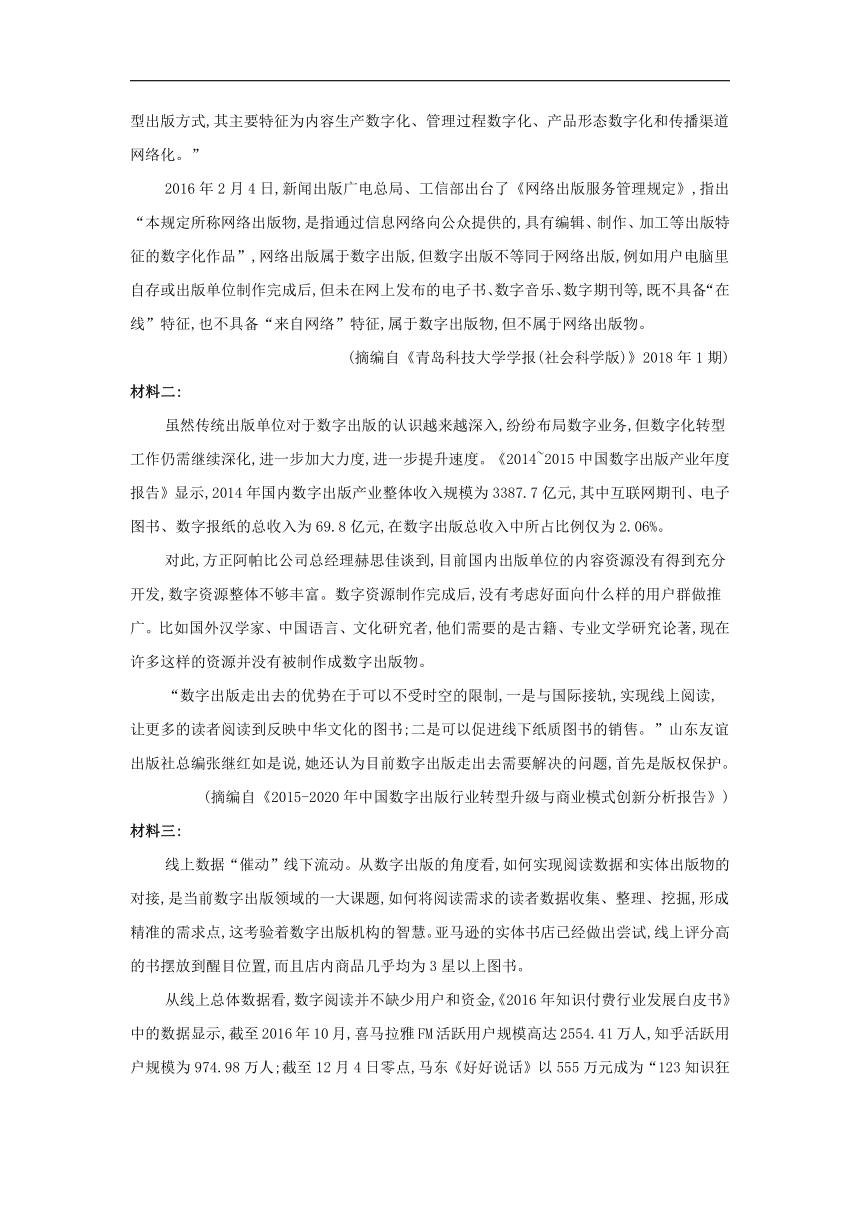 型出版方式,其主要特征为内容生产数字化、管理过程数字化、产品形态数字化和传播渠道网络化。”

2016 年 2 月 4 日,新闻出版广电总局、工信部出台了《网络出版服务管理规定》,指出“本规定所称网络出版物,是指通过信息网络向公众提供的,具有编辑、制作、加工等出版特征的数字化作品”,网络出版属于数字出版,但数字出版不等同于网络出版,例如用户电脑里自存或出版单位制作完成后,但未在网上发布的电子书、数字音乐、数字期刊等,既不具备“在线”特征,也不具备“来自网络”特征,属于数字出版物,但不属于网络出版物。

(摘编自《青岛科技大学学报(社会科学版)》2018 年 1 期)

材料二:

虽然传统出版单位对于数字出版的认识越来越深入,纷纷布局数字业务,但数字化转型工作仍需继续深化,进一步加大力度,进一步提升速度。《2014~2015 中国数字出版产业年度报告》显示,2014 年国内数字出版产业整体收入规模为 3387.7 亿元,其中互联网期刊、电子图书、数字报纸的总收入为 69.8 亿元,在数字出版总收入中所占比例仅为 2.06%。

对此,方正阿帕比公司总经理赫思佳谈到,目前国内出版单位的内容资源没有得到充分开发,数字资源整体不够丰富。数字资源制作完成后,没有考虑好面向什么样的用户群做推广。比如国外汉学家、中国语言、文化研究者,他们需要的是古籍、专业文学研究论著,现在许多这样的资源并没有被制作成数字出版物。

“数字出版走出去的优势在于可以不受时空的限制,一是与国际接轨,实现线上阅读,让更多的读者阅读到反映中华文化的图书;二是可以促进线下纸质图书的销售。”山东友谊出版社总编张继红如是说,她还认为目前数字出版走出去需要解决的问题,首先是版权保护。

(摘编自《2015-2020 年中国数字出版行业转型升级与商业模式创新分析报告》)

材料三:

线上数据“催动”线下流动。从数字出版的角度看,如何实现阅读数据和实体出版物的对接,是当前数字出版领域的一大课题,如何将阅读需求的读者数据收集、整理、挖掘,形成精准的需求点,这考验着数字出版机构的智慧。亚马逊的实体书店已经做出尝试,线上评分高的书摆放到醒目位置,而且店内商品几乎均为 3 星以上图书。

从线上总体数据看,数字阅读并不缺少用户和资金,《2016 年知识付费行业发展白皮书》中的数据显示,截至 2016 年 10 月,喜马拉雅 FM 活跃用户规模高达 2554.41 万人,知乎活跃用户规模为 974.98 万人;截至 12 月 4 日零点,马东《好好说话》以 555 万元成为“123 知识狂